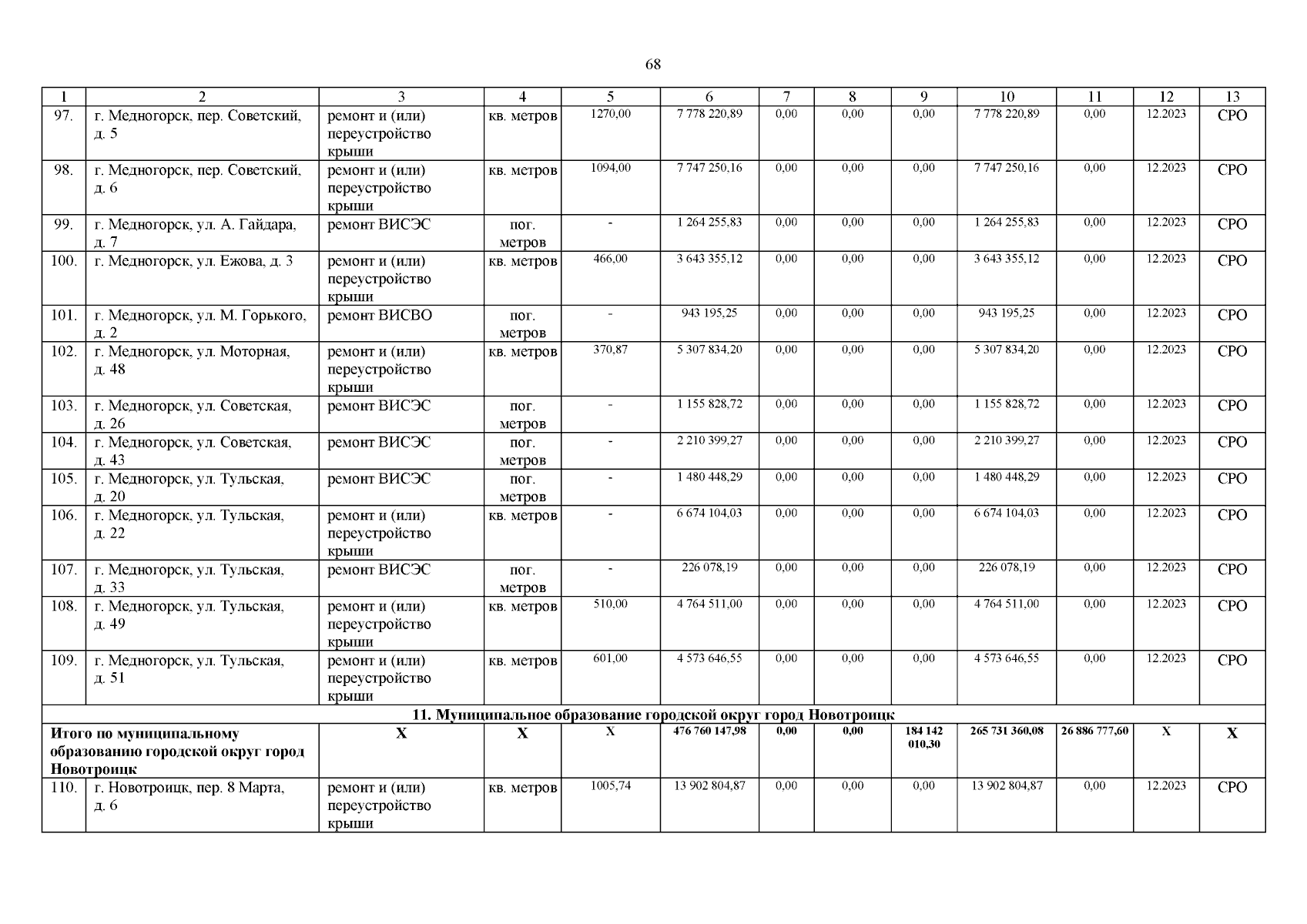 68

| 1 | 2 | 3 | 4 | 5 | 6 | 7 | 8 | 9 | 10 | 11 | 12 | 13 |
|---|---|---|---|---|---|---|---|---|---|---|---|---|
| 97. | г. Медногорск, пер. Советский, д. 5 | ремонт и (или) переустройство крыши | кв. метров | 1270,00 | 7 778 220,89 | 0,00 | 0,00 | 0,00 | 7 778 220,89 | 0,00 | 12.2023 | СРО |
| 98. | г. Медногорск, пер. Советский, д. 6 | ремонт и (или) переустройство крыши | кв. метров | 1094,00 | 7 747 250,16 | 0,00 | 0,00 | 0,00 | 7 747 250,16 | 0,00 | 12.2023 | СРО |
| 99. | г. Медногорск, ул. А. Гайдара, д. 7 | ремонт ВИСЭС | пог. метров | - | 1 264 255,83 | 0,00 | 0,00 | 0,00 | 1 264 255,83 | 0,00 | 12.2023 | СРО |
| 100. | г. Медногорск, ул. Ежова, д. 3 | ремонт и (или) переустройство крыши | кв. метров | 466,00 | 3 643 355,12 | 0,00 | 0,00 | 0,00 | 3 643 355,12 | 0,00 | 12.2023 | СРО |
| 101. | г. Медногорск, ул. М. Горького, д. 2 | ремонт ВИСВО | пог. метров | - | 943 195,25 | 0,00 | 0,00 | 0,00 | 943 195,25 | 0,00 | 12.2023 | СРО |
| 102. | г. Медногорск, ул. Моторная, д. 48 | ремонт и (или) переустройство крыши | кв. метров | 370,87 | 5 307 834,20 | 0,00 | 0,00 | 0,00 | 5 307 834,20 | 0,00 | 12.2023 | СРО |
| 103. | г. Медногорск, ул. Советская, д. 26 | ремонт ВИСЭС | пог. метров | - | 1 155 828,72 | 0,00 | 0,00 | 0,00 | 1 155 828,72 | 0,00 | 12.2023 | СРО |
| 104. | г. Медногорск, ул. Советская, д. 43 | ремонт ВИСЭС | пог. метров | - | 2 210 399,27 | 0,00 | 0,00 | 0,00 | 2 210 399,27 | 0,00 | 12.2023 | СРО |
| 105. | г. Медногорск, ул. Тульская, д. 20 | ремонт ВИСЭС | пог. метров | - | 1 480 448,29 | 0,00 | 0,00 | 0,00 | 1 480 448,29 | 0,00 | 12.2023 | СРО |
| 106. | г. Медногорск, ул. Тульская, д. 22 | ремонт и (или) переустройство крыши | кв. метров | - | 6 674 104,03 | 0,00 | 0,00 | 0,00 | 6 674 104,03 | 0,00 | 12.2023 | СРО |
| 107. | г. Медногорск, ул. Тульская, д. 33 | ремонт ВИСЭС | пог. метров | - | 226 078,19 | 0,00 | 0,00 | 0,00 | 226 078,19 | 0,00 | 12.2023 | СРО |
| 108. | г. Медногорск, ул. Тульская, д. 49 | ремонт и (или) переустройство крыши | кв. метров | 510,00 | 4 764 511,00 | 0,00 | 0,00 | 0,00 | 4 764 511,00 | 0,00 | 12.2023 | СРО |
| 109. | г. Медногорск, ул. Тульская, д. 51 | ремонт и (или) переустройство крыши | кв. метров | 601,00 | 4 573 646,55 | 0,00 | 0,00 | 0,00 | 4 573 646,55 | 0,00 | 12.2023 | СРО |
| 11. Муниципальное образование городской округ город Новотроицк | | | | | | | | | | | | |
| Итого по муниципальному образованию городской округ город Новотроицк | | Х | Х | Х | 476 760 147,98 | 0,00 | 0,00 | 184 142 010,30 | 265 731 360,08 | 26 886 777,60 | Х | Х |
| 110. | г. Новотроицк, пер. 8 Марта, д. 6 | ремонт и (или) переустройство крыши | кв. метров | 1005,74 | 13 902 804,87 | 0,00 | 0,00 | 0,00 | 13 902 804,87 | 0,00 | 12.2023 | СРО |